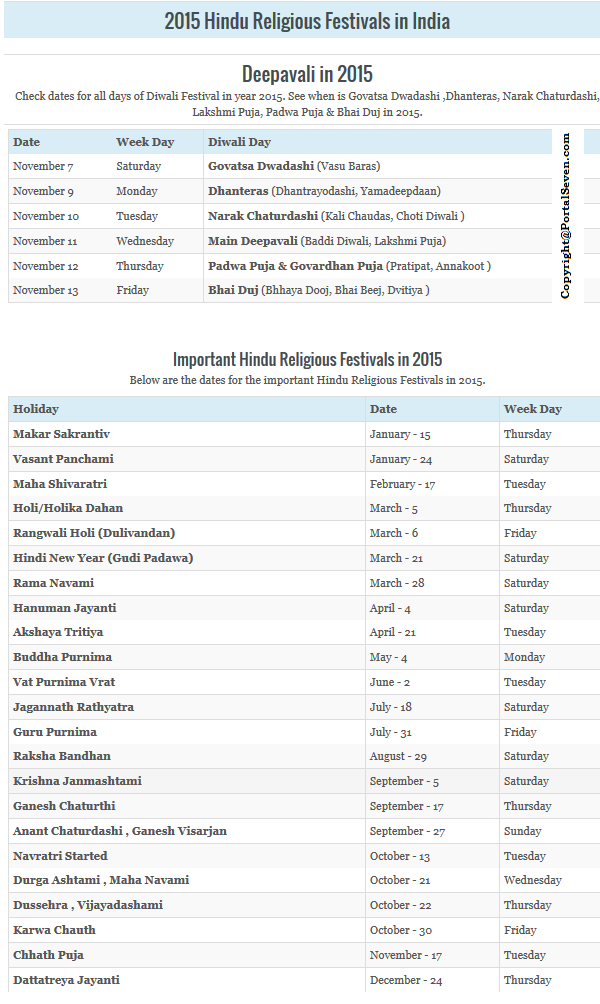 2015 Hindu Religious Festivals in India

Deepavali in 2015

Check dates for all days of Diwali Festival in year 2015. See when is Govatsa Dwadashi ,Dhanteras, Narak Chaturdashi, Lakshmi Puja, Padwa Puja & Bhai Duj in 2015.

| Date | Week Day | Diwali Day |
|---|---|---|
| November 7 | Saturday | Govatsa Dwadashi (Vasu Baras) |
| November 9 | Monday | Dhanteras (Dhantrayodashi, Yamadeepdaan) |
| November 10 | Tuesday | Narak Chaturdashi (Kali Chaudas, Choti Diwali ) |
| November 11 | Wednesday | Main Deepavali (Baddi Diwali, Lakshmi Puja) |
| November 12 | Thursday | Padwa Puja & Govardhan Puja (Pratipat, Annakoot ) |
| November 13 | Friday | Bhai Duj (Bhhaya Dooj, Bhai Beej, Dvitiya ) |

Copyright@PortalSeven.com

Important Hindu Religious Festivals in 2015

Below are the dates for the important Hindu Religious Festivals in 2015.

| Holiday | Date | Week Day |
|---|---|---|
| Makar Sakrantiv | January - 15 | Thursday |
| Vasant Panchami | January - 24 | Saturday |
| Maha Shivaratri | February - 17 | Tuesday |
| Holi/Holika Dahan | March - 5 | Thursday |
| Rangwali Holi (Dulivandan) | March - 6 | Friday |
| Hindi New Year (Gudi Padawa) | March - 21 | Saturday |
| Rama Navami | March - 28 | Saturday |
| Hanuman Jayanti | April - 4 | Saturday |
| Akshaya Tritiya | April - 21 | Tuesday |
| Buddha Purnima | May - 4 | Monday |
| Vat Purnima Vrat | June - 2 | Tuesday |
| Jagannath Rathyatra | July - 18 | Saturday |
| Guru Purnima | July - 31 | Friday |
| Raksha Bandhan | August - 29 | Saturday |
| Krishna Janmashtami | September - 5 | Saturday |
| Ganesh Chaturthi | September - 17 | Thursday |
| Anant Chaturdashi , Ganesh Visarjan | September - 27 | Sunday |
| Navratri Started | October - 13 | Tuesday |
| Durga Ashtami , Maha Navami | October - 21 | Wednesday |
| Dussehra , Vijayadashami | October - 22 | Thursday |
| Karwa Chauth | October - 30 | Friday |
| Chhath Puja | November - 17 | Tuesday |
| Dattatreya Jayanti | December - 24 | Thursday |